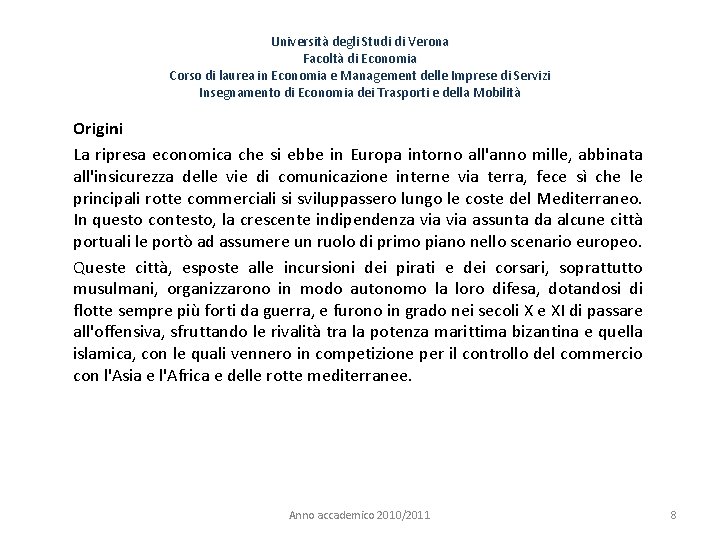 Università degli Studi di Verona
Facoltà di Economia
Corso di laurea in Economia e Management delle Imprese di Servizi
Insegnamento di Economia dei Trasporti e della Mobilità

Origini

La ripresa economica che si ebbe in Europa intorno all'anno mille, abbinata all'insicurezza delle vie di comunicazione interne via terra, fece sì che le principali rotte commerciali si sviluppassero lungo le coste del Mediterraneo. In questo contesto, la crescente indipendenza via via assunta da alcune città portuali le portò ad assumere un ruolo di primo piano nello scenario europeo.

Queste città, esposte alle incursioni dei pirati e dei corsari, soprattutto musulmani, organizzarono in modo autonomo la loro difesa, dotandosi di flotte sempre più forti da guerra, e furono in grado nei secoli X e XI di passare all'offensiva, sfruttando le rivalità tra la potenza marittima bizantina e quella islamica, con le quali vennero in competizione per il controllo del commercio con l'Asia e l'Africa e delle rotte mediterranee.

Anno accademico 2010/2011

8